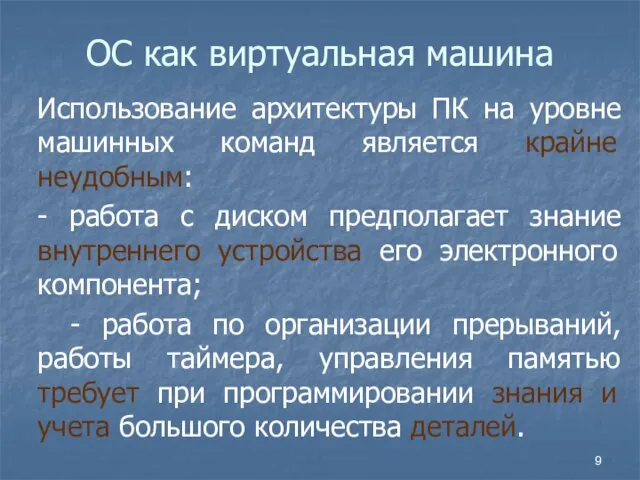 ОС как виртуальная машина

Использование архитектуры ПК на уровне машинных команд является крайне неудобным:

- работа с диском предполагает знание внутреннего устройства его электронного компонента;

- работа по организации прерываний, работы таймера, управления памятью требует при программировании знания и учета большого количества деталей.

9